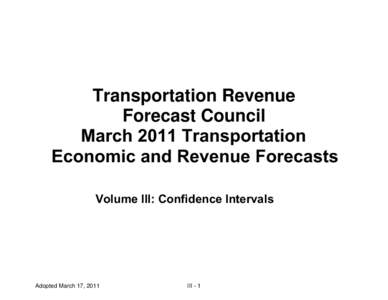 Transportation Revenue
Forecast Council
March 2011 Transportation
Economic and Revenue Forecasts

Volume III: Confidence Intervals

Adopted March 17, 2011

III - 1